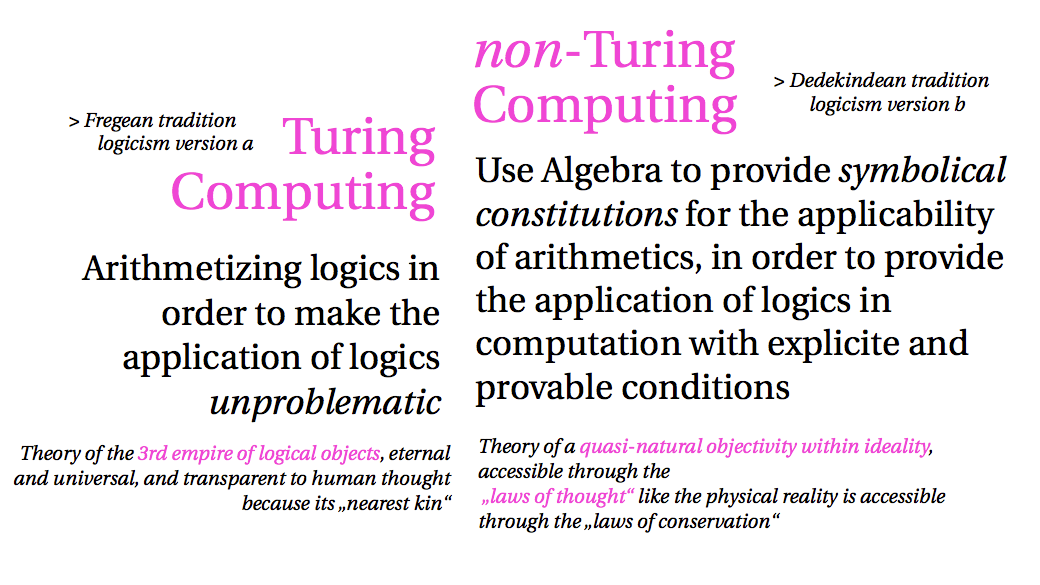 > Fregean tradition
logicism version a

Turing
Computing

Arithmetizing logics in order to make the application of logics unproblematic

Theory of the 3rd empire of logical objects, eternal and universal, and transparent to human thought because its „nearest kin“

non-Turing
Computing

> Dedekindean tradition
logicism version b

Use Algebra to provide symbolical constitutions for the applicability of arithmetics, in order to provide the application of logics in computation with explicite and provable conditions

Theory of a quasi-natural objectivity within ideality, accessible through the „laws of thought“ like the physical reality is accessible through the „laws of conservation“